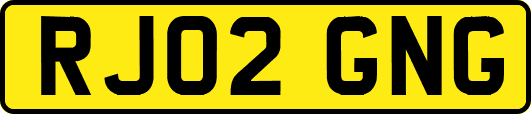 RJ02 GNG